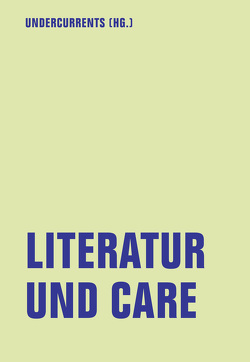 UNDERCURRENTS (HG.)

LITERATUR UND CARE